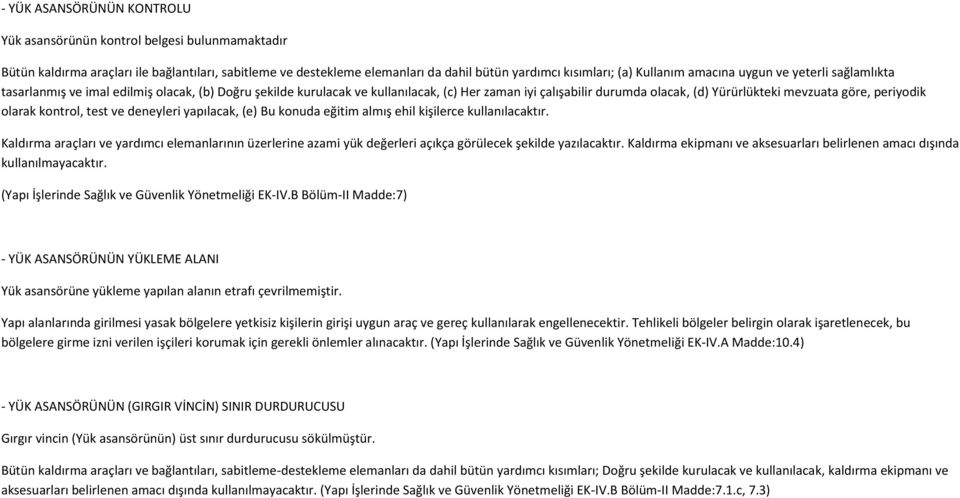 - YÜK ASANSÖRÜNÜN KONTROLU

Yük asansörünün kontrol belgesi bulunmamaktadır

Bütün kaldırma araçları ile bağlantıları, sabitleme ve destekleme elemanları da dahil bütün yardımcı kısımları; (a) Kullanım amacına uygun ve yeterli sağlamlıkta tasarlanmış ve imal edilmiş olacak, (b) Doğru şekilde kurulacak ve kullanılacak, (c) Her zaman iyi çalışabilir durumda olacak, (d) Yürürlükteki mevzuata göre, periyodik olarak kontrol, test ve deneyleri yapılacak, (e) Bu konuda eğitim almış ehil kişilerce kullanılacaktır.

Kaldırma araçları ve yardımcı elemanlarının üzerlerine azami yük değerleri açıkça görülecek şekilde yazılacaktır. Kaldırma ekipmanı ve aksesuarları belirlenen amacı dışında kullanılmayacaktır.

(Yapı İşlerinde Sağlık ve Güvenlik Yönetmeliği EK-IV.B Bölüm-II Madde:7)

- YÜK ASANSÖRÜNÜN YÜKLEME ALANI

Yük asansörüne yükleme yapılan alanın etrafı çevrilmemiştir.

Yapı alanlarında girilmesi yasak bölgelere yetkisiz kişilerin girişi uygun araç ve gereç kullanılarak engellenecektir. Tehlikeli bölgeler belirgin olarak işaretlenecek, bu bölgelere girme izni verilen işçileri korumak için gerekli önlemler alınacaktır. (Yapı İşlerinde Sağlık ve Güvenlik Yönetmeliği EK-IV.A Madde:10.4)

- YÜK ASANSÖRÜNÜN (GIRGIR VİNCİN) SINIR DURDURUCUSU

Gırgır vincin (Yük asansörünün) üst sınır durdurucusu sökülmüştür.

Bütün kaldırma araçları ve bağlantıları, sabitleme-destekleme elemanları da dahil bütün yardımcı kısımları; Doğru şekilde kurulacak ve kullanılacak, kaldırma ekipmanı ve aksesuarları belirlenen amacı dışında kullanılmayacaktır. (Yapı İşlerinde Sağlık ve Güvenlik Yönetmeliği EK-IV.B Bölüm-II Madde:7.1.c, 7.3)